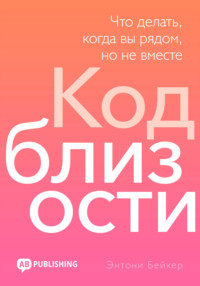 Что делать, когда вы рядом, но не вместе

Код близ ости

AB PUBLISHING

Энтони Бейкер